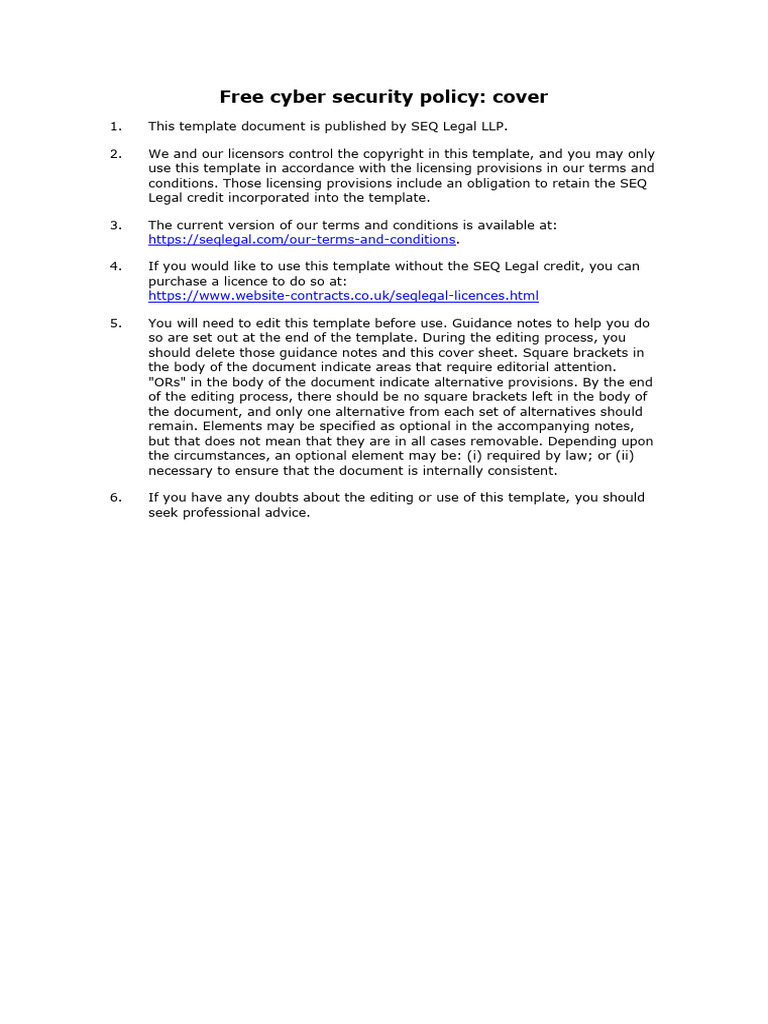 Free cyber security policy: cover

1. This template document is published by SEQ Legal LLP.

2. We and our licensors control the copyright in this template, and you may only use this template in accordance with the licensing provisions in our terms and conditions. Those licensing provisions include an obligation to retain the SEQ Legal credit incorporated into the template.

3. The current version of our terms and conditions is available at: https://seqlegal.com/our-terms-and-conditions.

4. If you would like to use this template without the SEQ Legal credit, you can purchase a licence to do so at: https://www.website-contracts.co.uk/seqlegal-licences.html

5. You will need to edit this template before use. Guidance notes to help you do so are set out at the end of the template. During the editing process, you should delete those guidance notes and this cover sheet. Square brackets in the body of the document indicate areas that require editorial attention. "ORs" in the body of the document indicate alternative provisions. By the end of the editing process, there should be no square brackets left in the body of the document, and only one alternative from each set of alternatives should remain. Elements may be specified as optional in the accompanying notes, but that does not mean that they are in all cases removable. Depending upon the circumstances, an optional element may be: (i) required by law; or (ii) necessary to ensure that the document is internally consistent.

6. If you have any doubts about the editing or use of this template, you should seek professional advice.